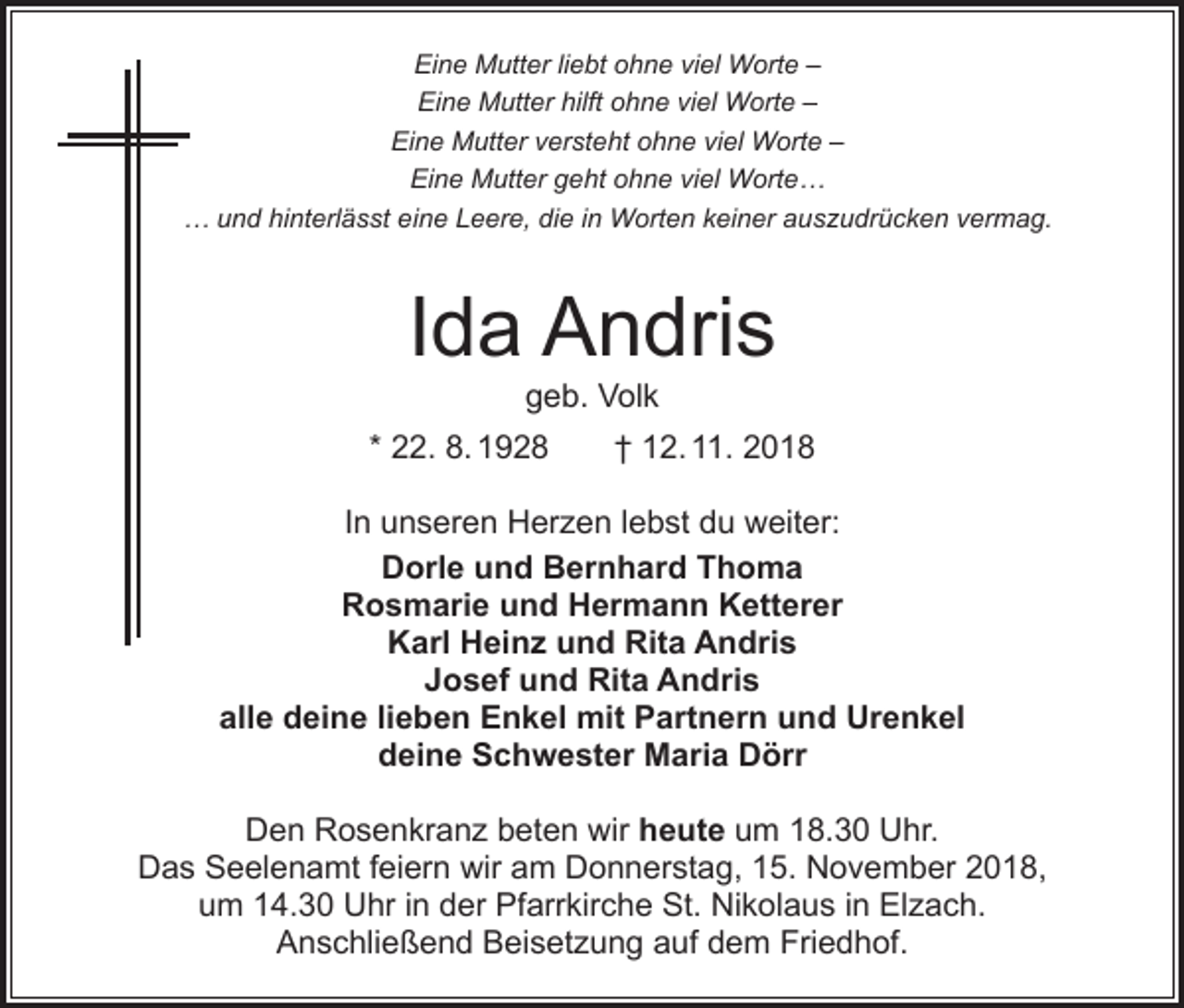 Eine Mutter liebt ohne viel Worte –
Eine Mutter hilft ohne viel Worte –
Eine Mutter versteht ohne viel Worte –
Eine Mutter geht ohne viel Worte…
… und hinterlässt eine Leere, die in Worten keiner auszudrücken vermag.

Ida Andris

geb. Volk

* 22. 8. 1928 † 12. 11. 2018

In unseren Herzen lebst du weiter:

Dorle und Bernhard Thoma
Rosmarie und Hermann Ketterer
Karl Heinz und Rita Andris
Josef und Rita Andris
alle deine lieben Enkel mit Partnern und Urenkel
deine Schwester Maria Dörr

Den Rosenkranz beten wir heute um 18.30 Uhr.
Das Seelenamt feiern wir am Donnerstag, 15. November 2018, um 14.30 Uhr in der Pfarrkirche St. Nikolaus in Elzach.
Anschließend Beisetzung auf dem Friedhof.